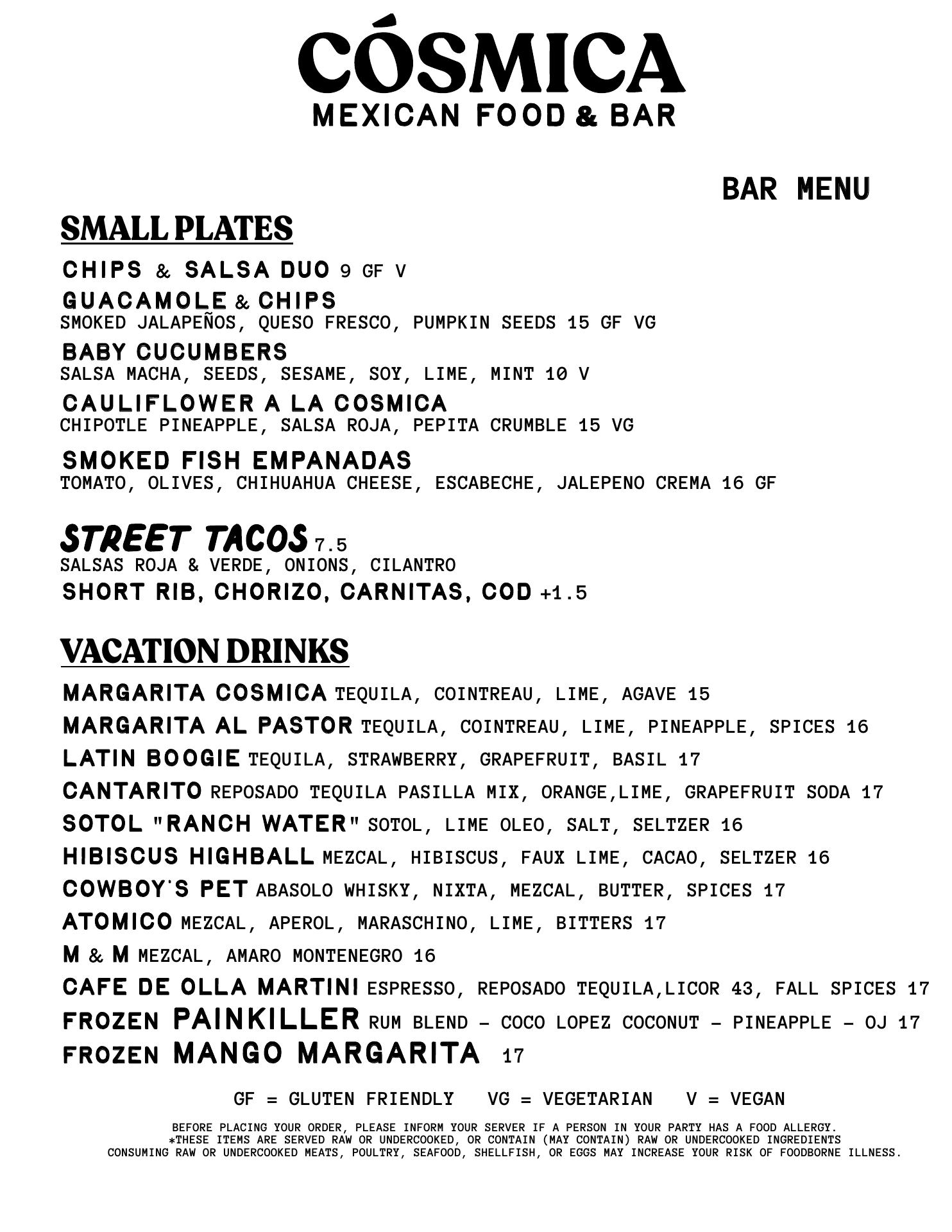 CÓSMICA
MEXICAN FOOD & BAR

BAR MENU

SMALL PLATES

CHIPS & SALSA DUO 9 GF V

GUACAMOLE & CHIPS
SMOKED JALAPEÑOS, QUESO FRESCO, PUMPKIN SEEDS 15 GF VG

BABY CUCUMBERS
SALSA MACHA, SEEDS, SESAME, SOY, LIME, MINT 10 V

CAULIFLOWER A LA COSMICA
CHIPOTLE PINEAPPLE, SALSA ROJA, PEPITA CRUMBLE 15 VG

SMOKED FISH EMPANADAS
TOMATO, OLIVES, CHIHUAHUA CHEESE, ESCABECHE, JALEPENO CREMA 16 GF

STREET TACOS 7.5
SALSAS ROJA & VERDE, ONIONS, CILANTRO
SHORT RIB, CHORIZO, CARNITAS, COD +1.5

VACATION DRINKS

MARGARITA COSMICA TEQUILA, COINTREAU, LIME, AGAVE 15
MARGARITA AL PASTOR TEQUILA, COINTREAU, LIME, PINEAPPLE, SPICES 16
LATIN BOOGIE TEQUILA, STRAWBERRY, GRAPEFRUIT, BASIL 17
CANTARITO REPOSADO TEQUILA PASILLA MIX, ORANGE,LIME, GRAPEFRUIT SODA 17
SOTOL "RANCH WATER" SOTOL, LIME OLEO, SALT, SELTZER 16
HIBISCUS HIGHBALL MEZCAL, HIBISCUS, FAUX LIME, CACAO, SELTZER 16
COWBOY'S PET ABASOLO WHISKY, NIXTA, MEZCAL, BUTTER, SPICES 17
ATOMICO MEZCAL, APEROL, MARASCHINO, LIME, BITTERS 17
M & M MEZCAL, AMARO MONTENEGRO 16
CAFE DE OLLA MARTINI ESPRESSO, REPOSADO TEQUILA,LICOR 43, FALL SPICES 17
FROZEN PAINKILLER RUM BLEND – COCO LOPEZ COCONUT – PINEAPPLE – OJ 17
FROZEN MANGO MARGARITA 17

GF = GLUTEN FRIENDLY VG = VEGETARIAN V = VEGAN

BEFORE PLACING YOUR ORDER, PLEASE INFORM YOUR SERVER IF A PERSON IN YOUR PARTY HAS A FOOD ALLERGY.
*THESE ITEMS ARE SERVED RAW OR UNDERCOOKED, OR CONTAIN (MAY CONTAIN) RAW OR UNDERCOOKED INGREDIENTS
CONSUMING RAW OR UNDERCOOKED MEATS, POULTRY, SEAFOOD, SHELLFISH, OR EGGS MAY INCREASE YOUR RISK OF FOODBORNE ILLNESS.